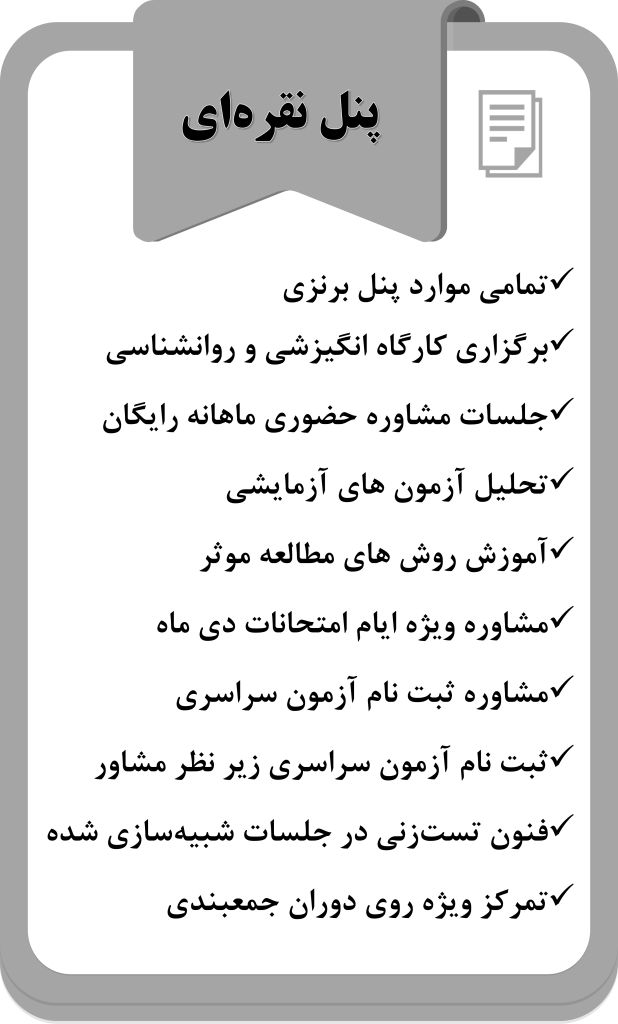 پنل نقره‌ای

✓تمامی موارد پنل برنزی
✓برگزاری کارگاه انگیزشی و روانشناسی
✓جلسات مشاوره حضوری ماهانه رایگان
✓تحلیل آزمون های آزمایشی
✓آموزش روش های مطالعه موثر
✓مشاوره ویژه ایام امتحانات دی ماه
✓مشاوره ثبت نام آزمون سراسری
✓ثبت نام آزمون سراسری زیر نظر مشاور
✓فنون تست‌زنی در جلسات شبیه‌سازی شده
✓تمرکز ویژه روی دوران جمعبندی